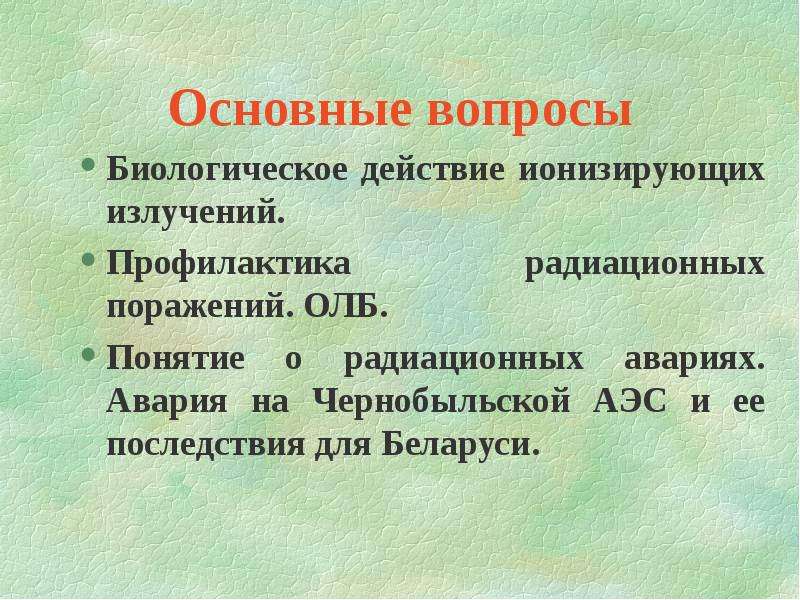 Основные вопросы

• Биологическое действие ионизирующих излучений.

• Профилактика радиационных поражений. ОЛБ.

• Понятие о радиационных авариях. Авария на Чернобыльской АЭС и ее последствия для Беларуси.